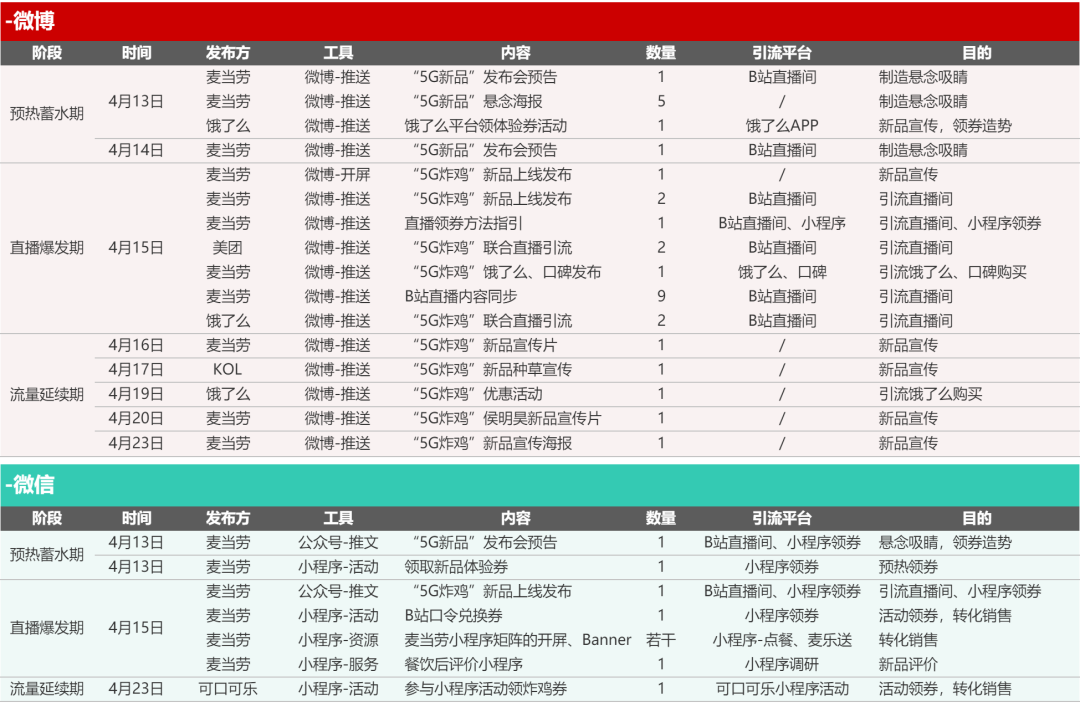 -微博

| 阶段 | 时间 | 发布方 | 工具 | 内容 | 数量 | 引流平台 | 目的 |
|---|---|---|---|---|---|---|---|
| 预热蓄水期 | 4月13日 | 麦当劳 | 微博-推送 | “5G新品”发布会预告 | 1 | B站直播间 | 制造悬念吸睛 |
| | | 麦当劳 | 微博-推送 | “5G新品”悬念海报 | 5 | / | 制造悬念吸睛 |
| | | 饿了么 | 微博-推送 | 饿了么平台领体验券活动 | 1 | 饿了么APP | 新品宣传，领券造势 |
| | 4月14日 | 麦当劳 | 微博-推送 | “5G新品”发布会预告 | 1 | B站直播间 | 制造悬念吸睛 |
| 直播爆发期 | 4月15日 | 麦当劳 | 微博-开屏 | “5G炸鸡”新品上线发布 | 1 | / | 新品宣传 |
| | | 麦当劳 | 微博-推送 | “5G炸鸡”新品上线发布 | 2 | B站直播间 | 引流直播间 |
| | | 麦当劳 | 微博-推送 | 直播领券方法指引 | 1 | B站直播间、小程序 | 引流直播间、小程序领券 |
| | | 美团 | 微博-推送 | “5G炸鸡”联合直播引流 | 2 | B站直播间 | 引流直播间 |
| | | 麦当劳 | 微博-推送 | “5G炸鸡”饿了么、口碑发布 | 1 | 饿了么、口碑 | 引流饿了么、口碑购买 |
| | | 麦当劳 | 微博-推送 | B站直播内容同步 | 9 | B站直播间 | 引流直播间 |
| | | 饿了么 | 微博-推送 | “5G炸鸡”联合直播引流 | 2 | B站直播间 | 引流直播间 |
| 流量延续期 | 4月16日 | 麦当劳 | 微博-推送 | “5G炸鸡”新品宣传片 | 1 | / | 新品宣传 |
| | 4月17日 | KOL | 微博-推送 | “5G炸鸡”新品种草宣传 | 1 | / | 新品宣传 |
| | 4月19日 | 饿了么 | 微博-推送 | “5G炸鸡”优惠活动 | 1 | / | 引流饿了么购买 |
| | 4月20日 | 麦当劳 | 微博-推送 | “5G炸鸡”侯明昊新品宣传片 | 1 | / | 新品宣传 |
| | 4月23日 | 麦当劳 | 微博-推送 | “5G炸鸡”新品宣传海报 | 1 | / | 新品宣传 |

-微信

| 阶段 | 时间 | 发布方 | 工具 | 内容 | 数量 | 引流平台 | 目的 |
|---|---|---|---|---|---|---|---|
| 预热蓄水期 | 4月13日 | 麦当劳 | 公众号-推文 | “5G新品”发布会预告 | 1 | B站直播间、小程序领券 | 悬念吸睛，领券造势 |
| | 4月13日 | 麦当劳 | 小程序-活动 | 领取新品体验券 | 1 | 小程序领券 | 预热领券 |
| 直播爆发期 | 4月15日 | 麦当劳 | 公众号-推文 | “5G炸鸡”新品上线发布 | 1 | B站直播间、小程序领券 | 引流直播间、小程序领券 |
| | | 麦当劳 | 小程序-活动 | B站口令兑换券 | 1 | 小程序领券 | 活动领券，转化销售 |
| | | 麦当劳 | 小程序-资源 | 麦当劳小程序矩阵的开屏、Banner | 若干 | 小程序-点餐、麦乐送 | 转化销售 |
| | | 麦当劳 | 小程序-服务 | 餐饮后评价小程序 | 1 | 小程序调研 | 新品评价 |
| 流量延续期 | 4月23日 | 可口可乐 | 小程序-活动 | 参与小程序活动领炸鸡券 | 1 | 可口可乐小程序活动 | 活动领券，转化销售 |